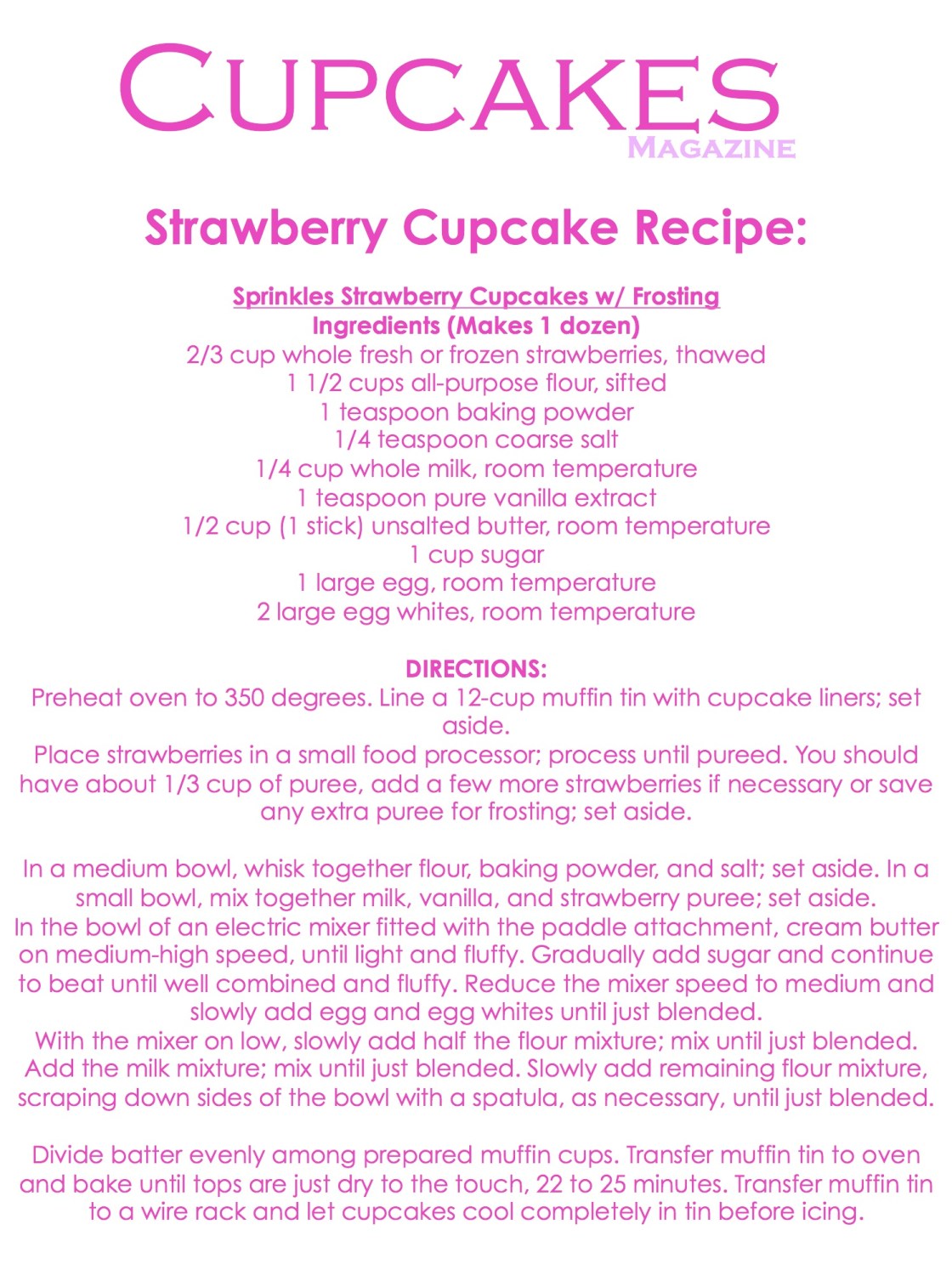 CUPCAKES
MAGAZINE

Strawberry Cupcake Recipe:

Sprinkles Strawberry Cupcakes w/ Frosting
Ingredients (Makes 1 dozen)
2/3 cup whole fresh or frozen strawberries, thawed
1 1/2 cups all-purpose flour, sifted
1 teaspoon baking powder
1/4 teaspoon coarse salt
1/4 cup whole milk, room temperature
1 teaspoon pure vanilla extract
1/2 cup (1 stick) unsalted butter, room temperature
1 cup sugar
1 large egg, room temperature
2 large egg whites, room temperature

DIRECTIONS:
Preheat oven to 350 degrees. Line a 12-cup muffin tin with cupcake liners; set aside.
Place strawberries in a small food processor; process until pureed. You should have about 1/3 cup of puree, add a few more strawberries if necessary or save any extra puree for frosting; set aside.

In a medium bowl, whisk together flour, baking powder, and salt; set aside. In a small bowl, mix together milk, vanilla, and strawberry puree; set aside.
In the bowl of an electric mixer fitted with the paddle attachment, cream butter on medium-high speed, until light and fluffy. Gradually add sugar and continue to beat until well combined and fluffy. Reduce the mixer speed to medium and slowly add egg and egg whites until just blended.
With the mixer on low, slowly add half the flour mixture; mix until just blended. Add the milk mixture; mix until just blended. Slowly add remaining flour mixture, scraping down sides of the bowl with a spatula, as necessary, until just blended.

Divide batter evenly among prepared muffin cups. Transfer muffin tin to oven and bake until tops are just dry to the touch, 22 to 25 minutes. Transfer muffin tin to a wire rack and let cupcakes cool completely in tin before icing.